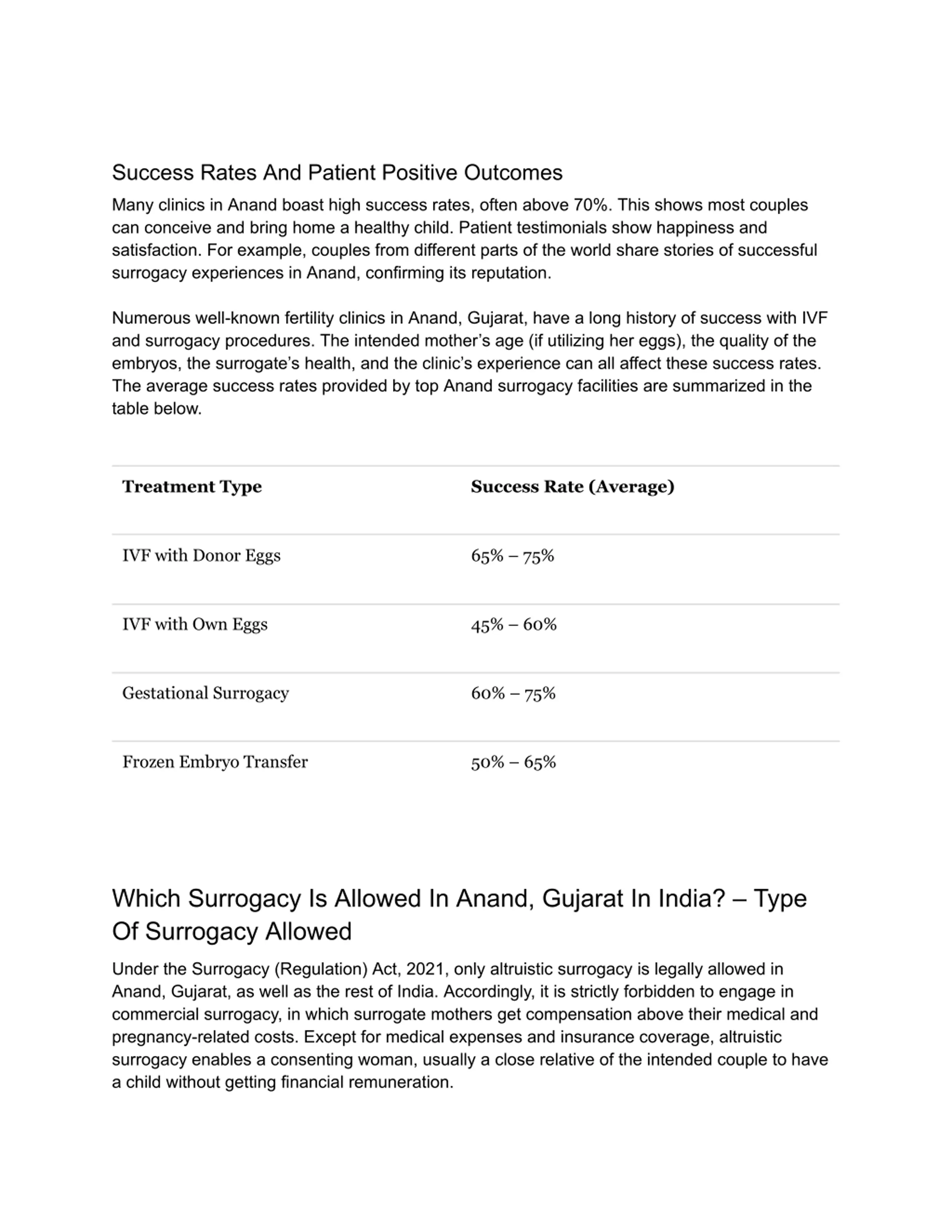 Success Rates And Patient Positive Outcomes

Many clinics in Anand boast high success rates, often above 70%. This shows most couples can conceive and bring home a healthy child. Patient testimonials show happiness and satisfaction. For example, couples from different parts of the world share stories of successful surrogacy experiences in Anand, confirming its reputation.

Numerous well-known fertility clinics in Anand, Gujarat, have a long history of success with IVF and surrogacy procedures. The intended mother’s age (if utilizing her eggs), the quality of the embryos, the surrogate’s health, and the clinic’s experience can all affect these success rates. The average success rates provided by top Anand surrogacy facilities are summarized in the table below.

| Treatment Type | Success Rate (Average) |
|---|---|
| IVF with Donor Eggs | 65% – 75% |
| IVF with Own Eggs | 45% – 60% |
| Gestational Surrogacy | 60% – 75% |
| Frozen Embryo Transfer | 50% – 65% |

Which Surrogacy Is Allowed In Anand, Gujarat In India? – Type Of Surrogacy Allowed

Under the Surrogacy (Regulation) Act, 2021, only altruistic surrogacy is legally allowed in Anand, Gujarat, as well as the rest of India. Accordingly, it is strictly forbidden to engage in commercial surrogacy, in which surrogate mothers get compensation above their medical and pregnancy-related costs. Except for medical expenses and insurance coverage, altruistic surrogacy enables a consenting woman, usually a close relative of the intended couple to have a child without getting financial remuneration.